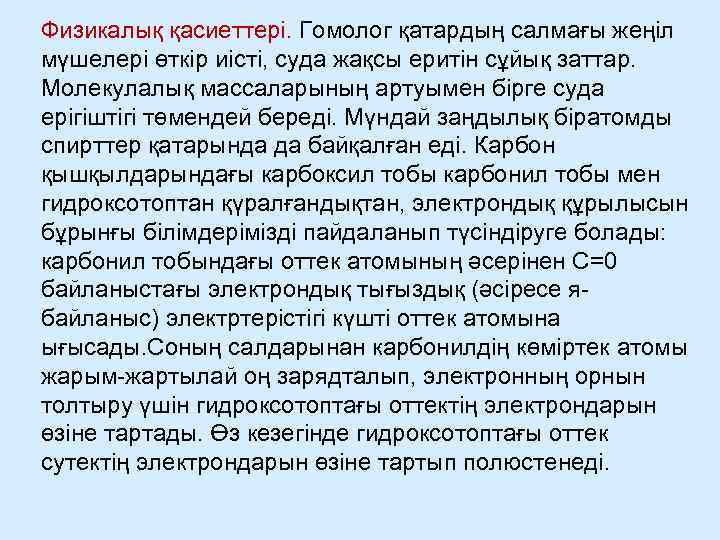 Физикалық қасиеттері. Гомолог қатардың салмағы жеңіл мүшелері өткір иісті, суда жақсы еритін сұйық заттар. Молекулалық массаларының артуымен бірге суда ерігіштігі төмендей береді. Мұндай заңдылық біратомды спирттер қатарында да байқалған еді. Карбон қышқылдарындағы карбоксил тобы карбонил тобы мен гидроксотоптан құралғандықтан, электрондық құрылысын бұрынғы білімдерімізді пайдаланып түсіндіруге болады: карбонил тобындағы оттек атомының әсерінен С=0 байланыстағы электрондық тығыздық (әсіресе я-байланыс) электртерістігі күшті оттек атомына ығысады.Соның салдарынан карбонилдің көміртек атомы жарым-жартылай оң зарядталып, электронның орнын толтыру үшін гидроксотоптағы оттектің электрондарын өзіне тартады. Өз кезегінде гидроксотоптағы оттек сутектің электрондарын өзіне тартып полюстенеді.